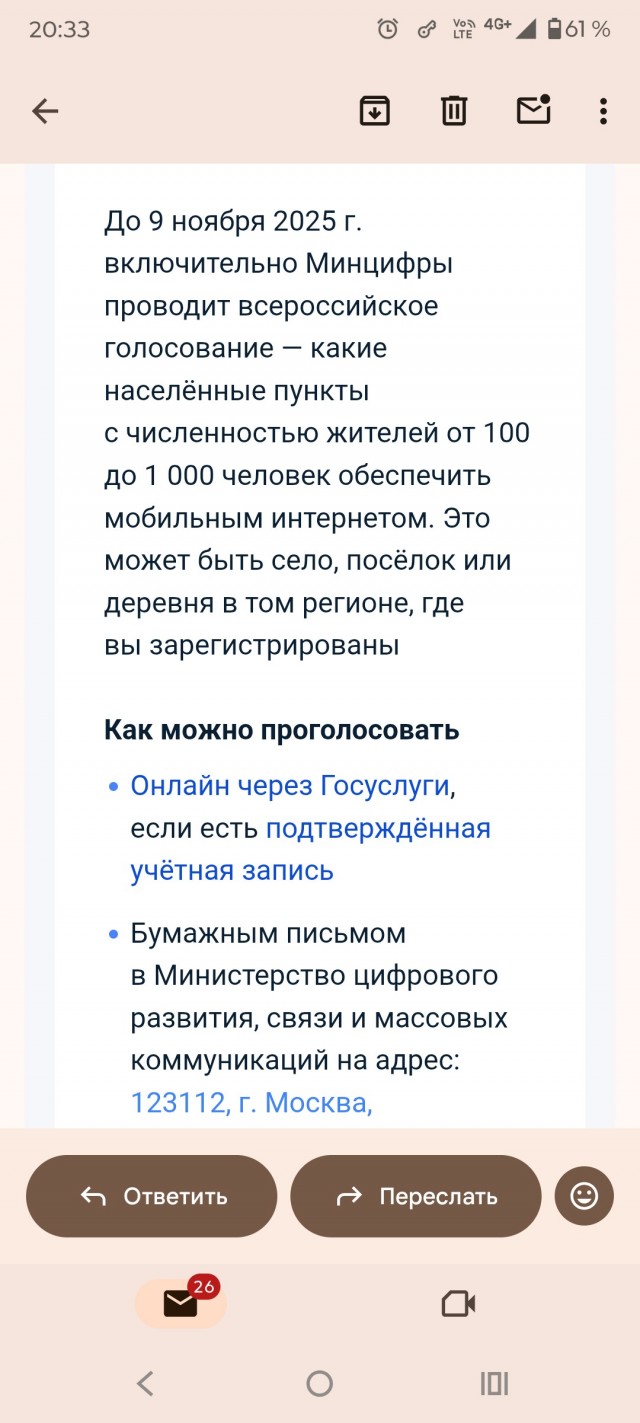 20:33 Vo LTE 4G+ 61 %

До 9 ноября 2025 г. включительно Минцифры проводит всероссийское голосование — какие населённые пункты с численностью жителей от 100 до 1 000 человек обеспечить мобильным интернетом. Это может быть село, посёлок или деревня в том регионе, где вы зарегистрированы

Как можно проголосовать

• Онлайн через Госуслуги, если есть подтверждённая учётная запись

• Бумажным письмом в Министерство цифрового развития, связи и массовых коммуникаций на адрес: 123112, г. Москва,

Ответить

Переслать

26